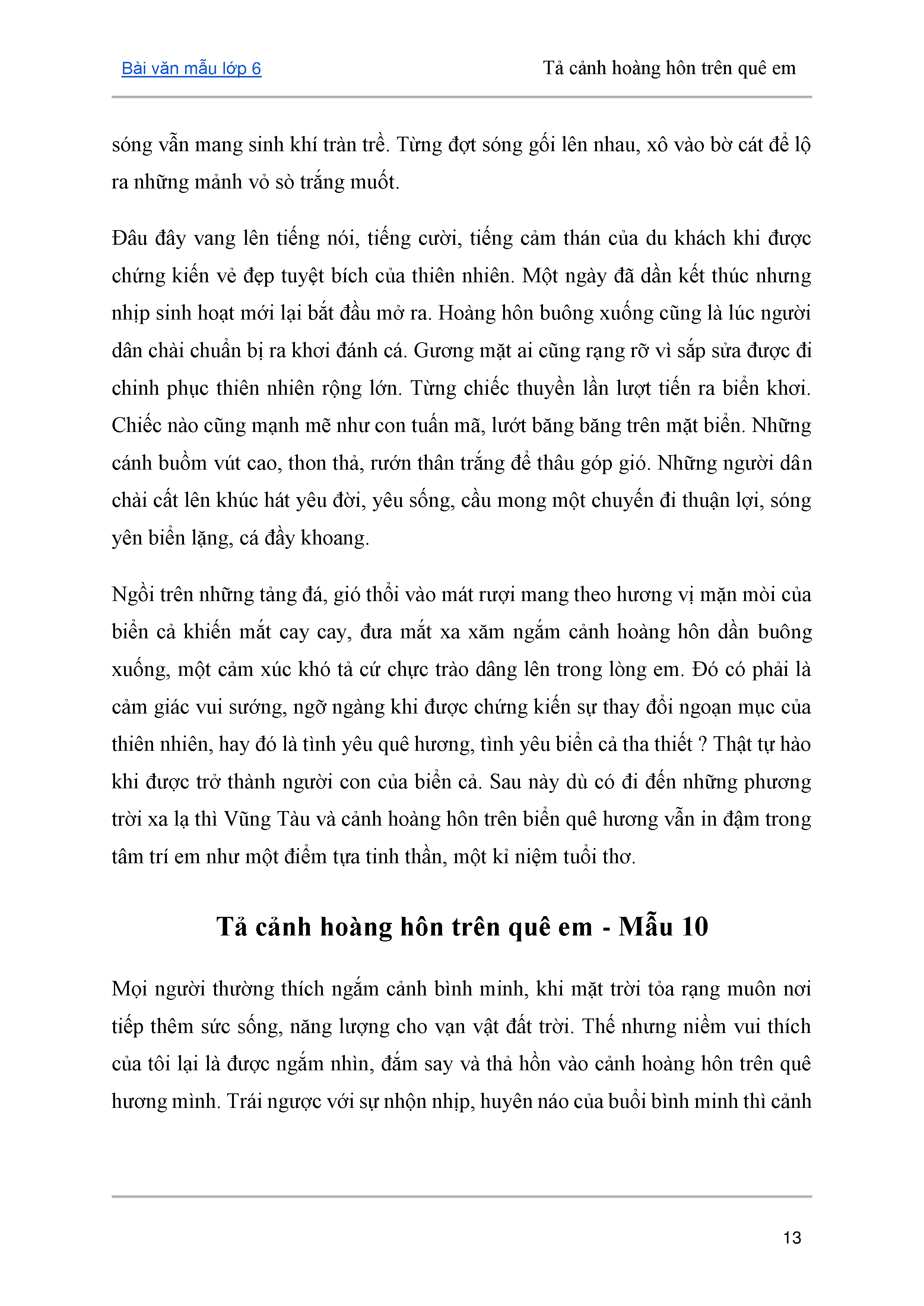 Bài văn mẫu lớp 6 Tả cảnh hoàng hôn trên quê em

sóng vẫn mang sinh khí tràn trề. Từng đợt sóng gối lên nhau, xô vào bờ cát để lộ ra những mảnh vỏ sò trắng muốt.

Đâu đây vang lên tiếng nói, tiếng cười, tiếng cảm thán của du khách khi được chứng kiến vẻ đẹp tuyệt bích của thiên nhiên. Một ngày đã dần kết thúc nhưng nhịp sinh hoạt mới lại bắt đầu mở ra. Hoàng hôn buông xuống cũng là lúc người dân chài chuẩn bị ra khơi đánh cá. Gương mặt ai cũng rạng rỡ vì sắp sửa được đi chinh phục thiên nhiên rộng lớn. Từng chiếc thuyền lần lượt tiến ra biển khơi. Chiếc nào cũng mạnh mẽ như con tuấn mã, lướt băng băng trên mặt biển. Những cánh buồm vút cao, thon thả, rướn thân trắng để thâu góp gió. Những người dân chài cất lên khúc hát yêu đời, yêu sống, cầu mong một chuyến đi thuận lợi, sóng yên biển lặng, cá đầy khoang.

Ngồi trên những tảng đá, gió thổi vào mát rượi mang theo hương vị mặn mòi của biển cả khiến mắt cay cay, đưa mắt xa xăm ngắm cảnh hoàng hôn dần buông xuống, một cảm xúc khó tả cứ chực trào dâng lên trong lòng em. Đó có phải là cảm giác vui sướng, ngỡ ngàng khi được chứng kiến sự thay đổi ngoạn mục của thiên nhiên, hay đó là tình yêu quê hương, tình yêu biển cả tha thiết ? Thật tự hào khi được trở thành người con của biển cả. Sau này dù có đi đến những phương trời xa lạ thì Vũng Tàu và cảnh hoàng hôn trên biển quê hương vẫn in đậm trong tâm trí em như một điểm tựa tinh thần, một kỉ niệm tuổi thơ.

Tả cảnh hoàng hôn trên quê em - Mẫu 10

Mọi người thường thích ngắm cảnh bình minh, khi mặt trời tỏa rạng muôn nơi tiếp thêm sức sống, năng lượng cho vạn vật đất trời. Thế nhưng niềm vui thích của tôi lại là được ngắm nhìn, đắm say và thả hồn vào cảnh hoàng hôn trên quê hương mình. Trái ngược với sự nhộn nhịp, huyên náo của buổi bình minh thì cảnh

13